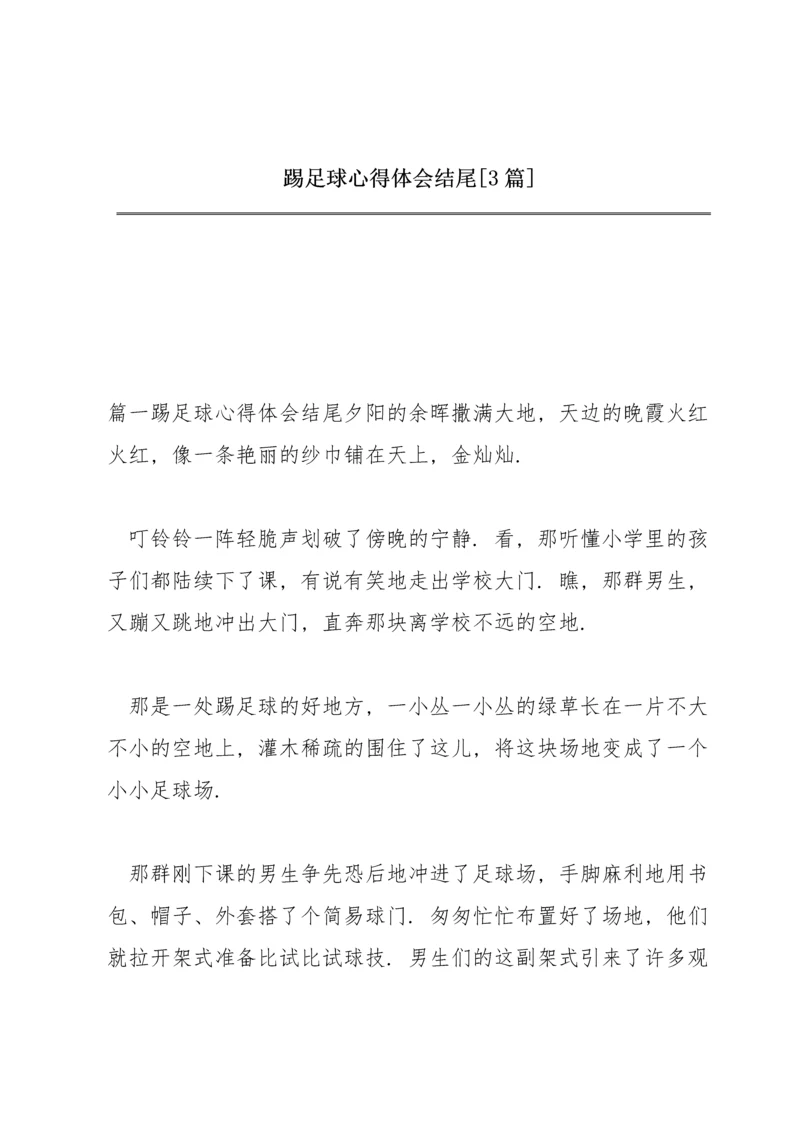 踢足球心得体会结尾[3篇]

篇一踢足球心得体会结尾夕阳的余晖撒满大地，天边的晚霞火红火红，像一条艳丽的纱巾铺在天上，金灿灿.

叮铃铃一阵轻脆声划破了傍晚的宁静. 看，那听懂小学里的孩子们都陆续下了课，有说有笑地走出学校大门. 瞧，那群男生，又蹦又跳地冲出大门，直奔那块离学校不远的空地.

那是一处踢足球的好地方，一小丛一小丛的绿草长在一片不大不小的空地上，灌木稀疏的围住了这儿，将这块场地变成了一个小小足球场.

那群刚下课的男生争先恐后地冲进了足球场，手脚麻利地用书包、帽子、外套搭了个简易球门. 匆匆忙忙布置好了场地，他们就拉开架式准备比试比试球技. 男生们的这副架式引来了许多观